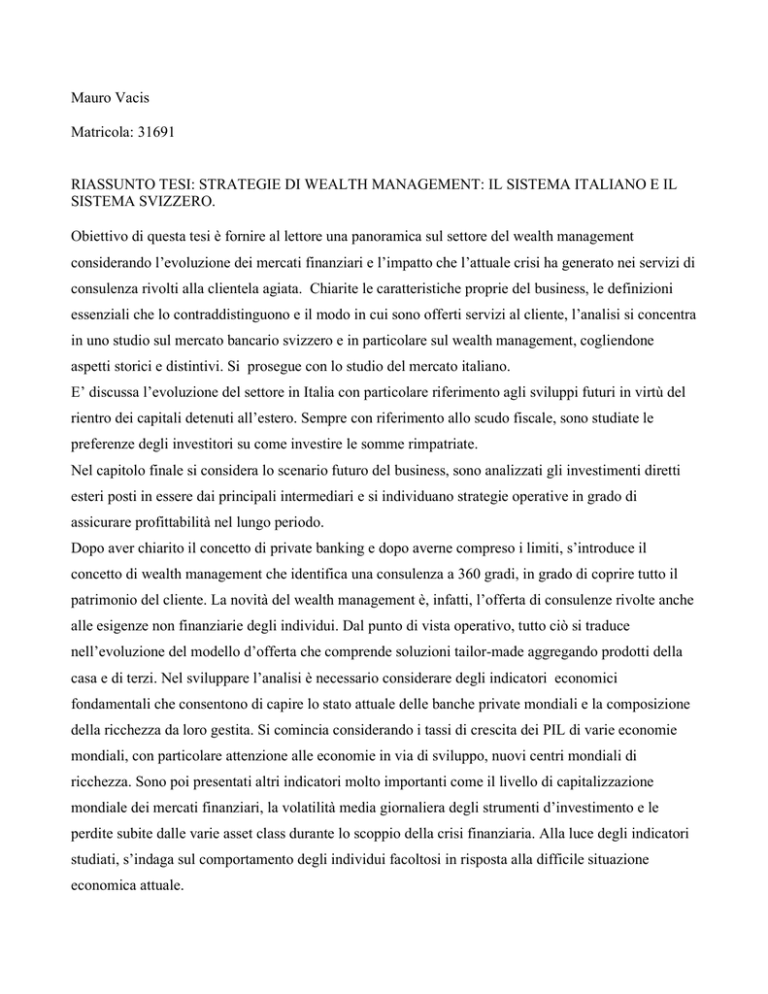 Mauro Vacis

Matricola: 31691

RIASSUNTO TESI: STRATEGIE DI WEALTH MANAGEMENT: IL SISTEMA ITALIANO E IL SISTEMA SVIZZERO.

Obiettivo di questa tesi è fornire al lettore una panoramica sul settore del wealth management considerando l'evoluzione dei mercati finanziari e l'impatto che l'attuale crisi ha generato nei servizi di consulenza rivolti alla clientela agiata. Chiarite le caratteristiche proprie del business, le definizioni essenziali che lo contraddistinguono e il modo in cui sono offerti servizi al cliente, l'analisi si concentra in uno studio sul mercato bancario svizzero e in particolare sul wealth management, cogliendone aspetti storici e distintivi. Si prosegue con lo studio del mercato italiano.
E' discussa l'evoluzione del settore in Italia con particolare riferimento agli sviluppi futuri in virtù del rientro dei capitali detenuti all'estero. Sempre con riferimento allo scudo fiscale, sono studiate le preferenze degli investitori su come investire le somme rimpatriate.
Nel capitolo finale si considera lo scenario futuro del business, sono analizzati gli investimenti diretti esteri posti in essere dai principali intermediari e si individuano strategie operative in grado di assicurare profittabilità nel lungo periodo.
Dopo aver chiarito il concetto di private banking e dopo averne compreso i limiti, s'introduce il concetto di wealth management che identifica una consulenza a 360 gradi, in grado di coprire tutto il patrimonio del cliente. La novità del wealth management è, infatti, l'offerta di consulenze rivolte anche alle esigenze non finanziarie degli individui. Dal punto di vista operativo, tutto ciò si traduce nell'evoluzione del modello d'offerta che comprende soluzioni tailor-made aggregando prodotti della casa e di terzi. Nel sviluppare l'analisi è necessario considerare degli indicatori economici fondamentali che consentono di capire lo stato attuale delle banche private mondiali e la composizione della ricchezza da loro gestita. Si comincia considerando i tassi di crescita dei PIL di varie economie mondiali, con particolare attenzione alle economie in via di sviluppo, nuovi centri mondiali di ricchezza. Sono poi presentati altri indicatori molto importanti come il livello di capitalizzazione mondiale dei mercati finanziari, la volatilità media giornaliera degli strumenti d'investimento e le perdite subite dalle varie asset class durante lo scoppio della crisi finanziaria. Alla luce degli indicatori studiati, s'indaga sul comportamento degli individui facoltosi in risposta alla difficile situazione economica attuale.